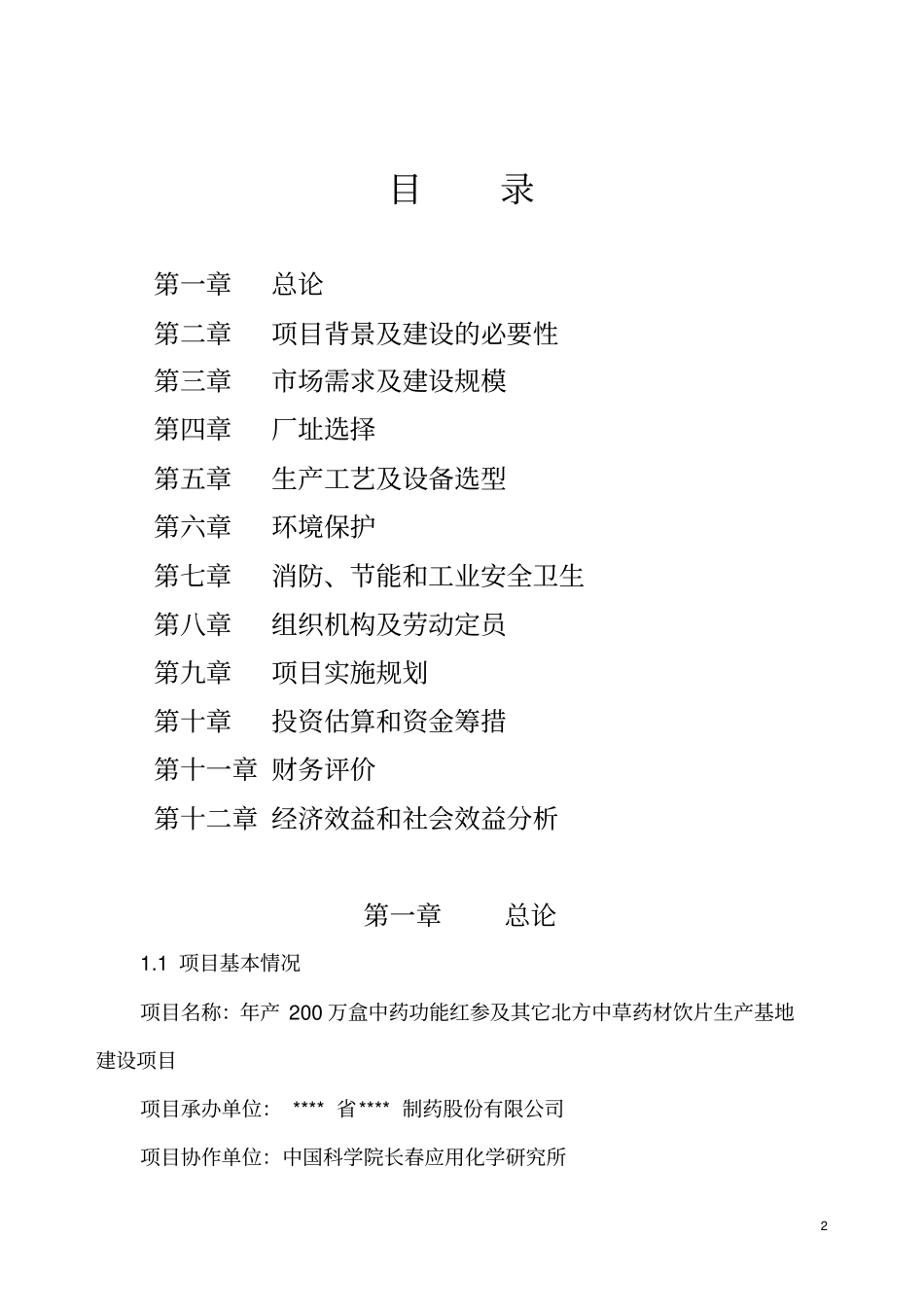 目　录

第一章　总论
第二章　项目背景及建设的必要性
第三章　市场需求及建设规模
第四章　厂址选择
第五章　生产工艺及设备选型
第六章　环境保护
第七章　消防、节能和工业安全卫生
第八章　组织机构及劳动定员
第九章　项目实施规划
第十章　投资估算和资金筹措
第十一章　财务评价
第十二章　经济效益和社会效益分析

第一章　总论

1.1 项目基本情况

项目名称：年产 200 万盒中药功能红参及其它北方中草药材饮片生产基地建设项目

项目承办单位： **** 省**** 制药股份有限公司

项目协作单位：中国科学院长春应用化学研究所

2